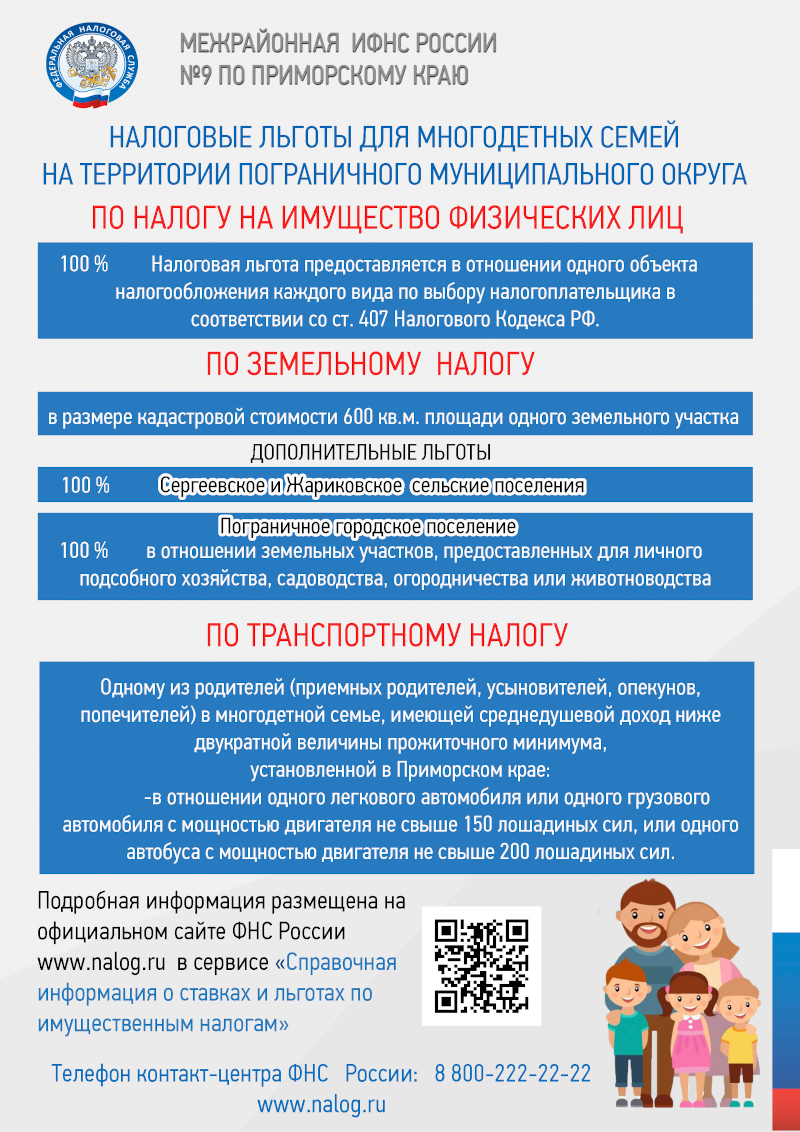 ФЕДЕРАЛЬНАЯ НАЛОГОВАЯ СЛУЖБА

МЕЖРАЙОННАЯ ИФНС РОССИИ
№9 ПО ПРИМОРСКОМУ КРАЮ

НАЛОГОВЫЕ ЛЬГОТЫ ДЛЯ МНОГОДЕТНЫХ СЕМЕЙ
НА ТЕРРИТОРИИ ПОГРАНИЧНОГО МУНИЦИПАЛЬНОГО ОКРУГА

ПО НАЛОГУ НА ИМУЩЕСТВО ФИЗИЧЕСКИХ ЛИЦ

100 % Налоговая льгота предоставляется в отношении одного объекта налогообложения каждого вида по выбору налогоплательщика в соответствии со ст. 407 Налогового Кодекса РФ.

ПО ЗЕМЕЛЬНОМУ НАЛОГУ

в размере кадастровой стоимости 600 кв.м. площади одного земельного участка

ДОПОЛНИТЕЛЬНЫЕ ЛЬГОТЫ

100 % Сергеевское и Жариковское сельские поселения

Пограничное городское поселение
100 % в отношении земельных участков, предоставленных для личного подсобного хозяйства, садоводства, огородничества или животноводства

ПО ТРАНСПОРТНОМУ НАЛОГУ

Одному из родителей (приемных родителей, усыновителей, опекунов, попечителей) в многодетной семье, имеющей среднедушевой доход ниже двукратной величины прожиточного минимума, установленной в Приморском крае:
-в отношении одного легкового автомобиля или одного грузового автомобиля с мощностью двигателя не свыше 150 лошадиных сил, или одного автобуса с мощностью двигателя не свыше 200 лошадиных сил.

Подробная информация размещена на официальном сайте ФНС России www.nalog.ru в сервисе «Справочная информация о ставках и льготах по имущественным налогам»

Телефон контакт-центра ФНС России: 8 800-222-22-22
www.nalog.ru